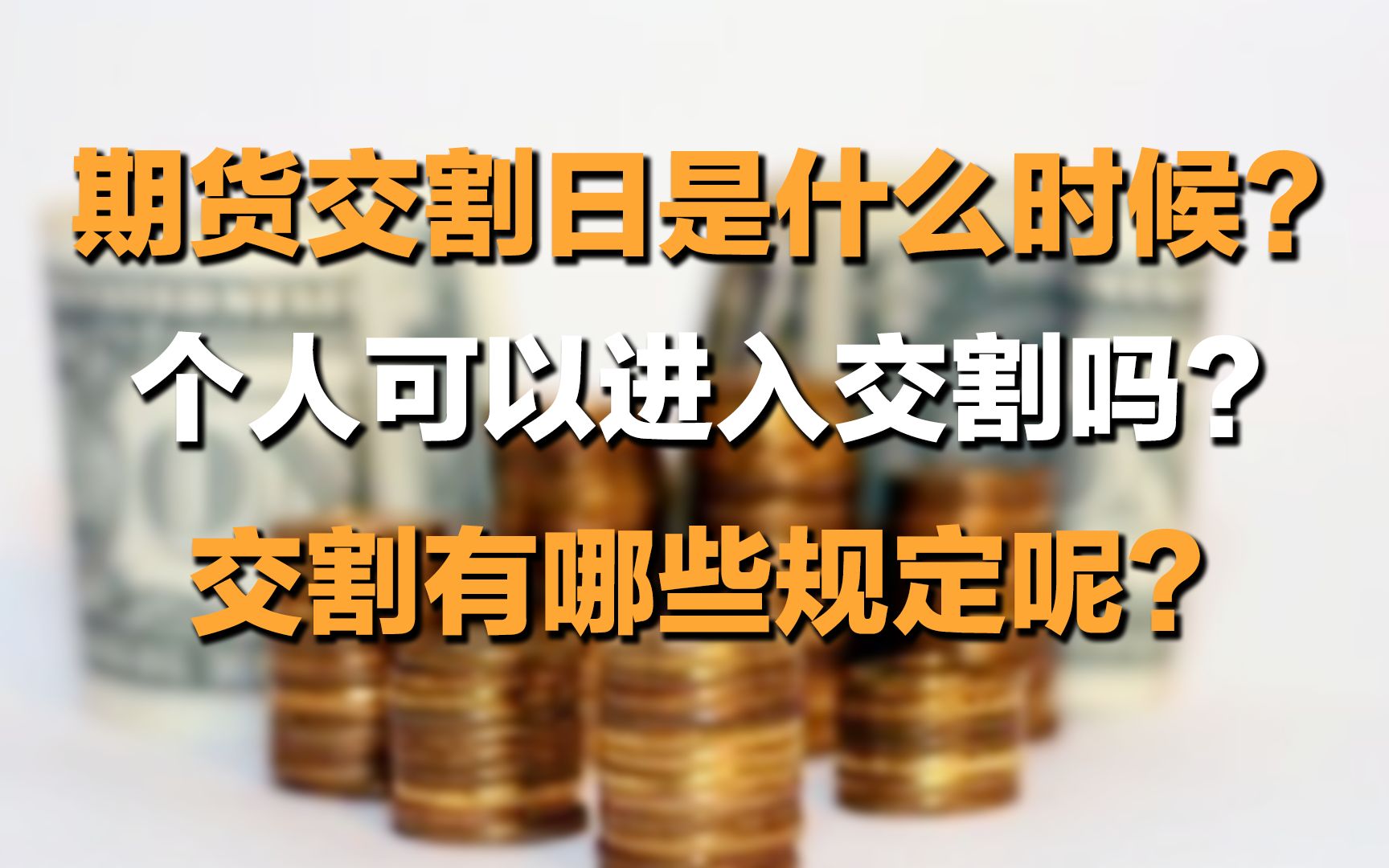 期货交割日是什么时候？
个人可以进入交割吗？
交割有哪些规定呢？